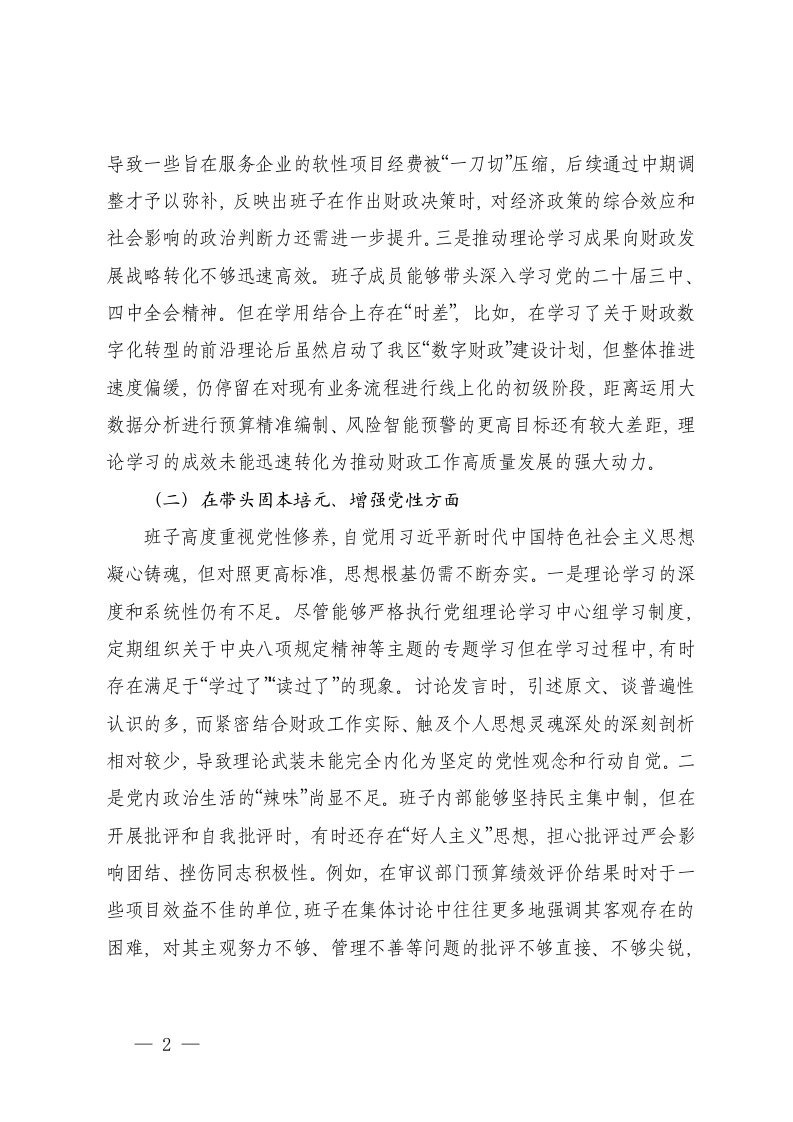 导致一些旨在服务企业的软性项目经费被“一刀切”压缩，后续通过中期调整才予以弥补，反映出班子在作出财政决策时，对经济政策的综合效应和社会影响的政治判断力还需进一步提升。三是推动理论学习成果向财政发展战略转化不够迅速高效。班子成员能够带头深入学习党的二十届三中、四中全会精神。但在学用结合上存在“时差”，比如，在学习了关于财政数字化转型的前沿理论后虽然启动了我区“数字财政”建设计划，但整体推进速度偏缓，仍停留在对现有业务流程进行线上化的初级阶段，距离运用大数据分析进行预算精准编制、风险智能预警的更高目标还有较大差距，理论学习的成效未能迅速转化为推动财政工作高质量发展的强大动力。

（二）在带头固本培元、增强党性方面

班子高度重视党性修养，自觉用习近平新时代中国特色社会主义思想凝心铸魂，但对照更高标准，思想根基仍需不断夯实。一是理论学习的深度和系统性仍有不足。尽管能够严格执行党组理论学习中心组学习制度，定期组织关于中央八项规定精神等主题的专题学习但在学习过程中，有时存在满足于“学过了”“读过了”的现象。讨论发言时，引述原文、谈普遍性认识的多，而紧密结合财政工作实际、触及个人思想灵魂深处的深刻剖析相对较少，导致理论武装未能完全内化为坚定的党性观念和行动自觉。二是党内政治生活的“辣味”尚显不足。班子内部能够坚持民主集中制，但在开展批评和自我批评时，有时还存在“好人主义”思想，担心批评过严会影响团结、挫伤同志积极性。例如，在审议部门预算绩效评价结果时对于一些项目效益不佳的单位，班子在集体讨论中往往更多地强调其客观存在的困难，对其主观努力不够、管理不善等问题的批评不够直接、不够尖锐，

— 2 —